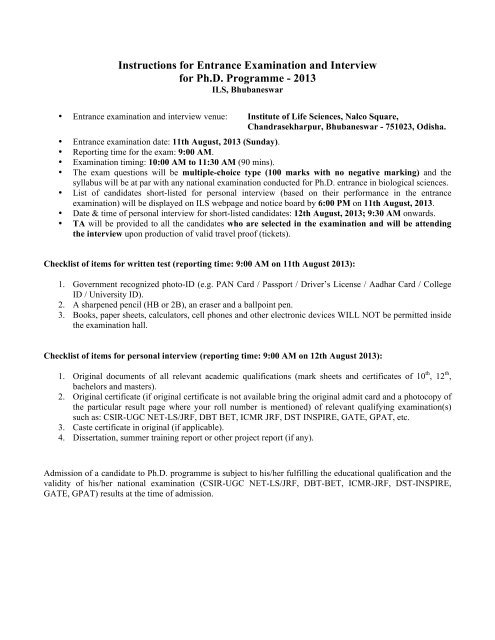 Instructions for Entrance Examination and Interview for Ph.D. Programme - 2013
ILS, Bhubaneswar

• Entrance examination and interview venue: Institute of Life Sciences, Nalco Square, Chandrasekharpur, Bhubaneswar - 751023, Odisha.

• Entrance examination date: 11th August, 2013 (Sunday).
• Reporting time for the exam: 9:00 AM.
• Examination timing: 10:00 AM to 11:30 AM (90 mins).
• The exam questions will be multiple-choice type (100 marks with no negative marking) and the syllabus will be at par with any national examination conducted for Ph.D. entrance in biological sciences.
• List of candidates short-listed for personal interview (based on their performance in the entrance examination) will be displayed on ILS webpage and notice board by 6:00 PM on 11th August, 2013.
• Date & time of personal interview for short-listed candidates: 12th August, 2013; 9:30 AM onwards.
• TA will be provided to all the candidates who are selected in the examination and will be attending the interview upon production of valid travel proof (tickets).

Checklist of items for written test (reporting time: 9:00 AM on 11th August 2013):

1. Government recognized photo-ID (e.g. PAN Card / Passport / Driver's License / Aadhar Card / College ID / University ID).
2. A sharpened pencil (HB or 2B), an eraser and a ballpoint pen.
3. Books, paper sheets, calculators, cell phones and other electronic devices WILL NOT be permitted inside the examination hall.

Checklist of items for personal interview (reporting time: 9:00 AM on 12th August 2013):

1. Original documents of all relevant academic qualifications (mark sheets and certificates of $10^{th}$, $12^{th}$, bachelors and masters).
2. Original certificate (if original certificate is not available bring the original admit card and a photocopy of the particular result page where your roll number is mentioned) of relevant qualifying examination(s) such as: CSIR-UGC NET-LS/JRF, DBT BET, ICMR JRF, DST INSPIRE, GATE, GPAT, etc.
3. Caste certificate in original (if applicable).
4. Dissertation, summer training report or other project report (if any).

Admission of a candidate to Ph.D. programme is subject to his/her fulfilling the educational qualification and the validity of his/her national examination (CSIR-UGC NET-LS/JRF, DBT-BET, ICMR-JRF, DST-INSPIRE, GATE, GPAT) results at the time of admission.